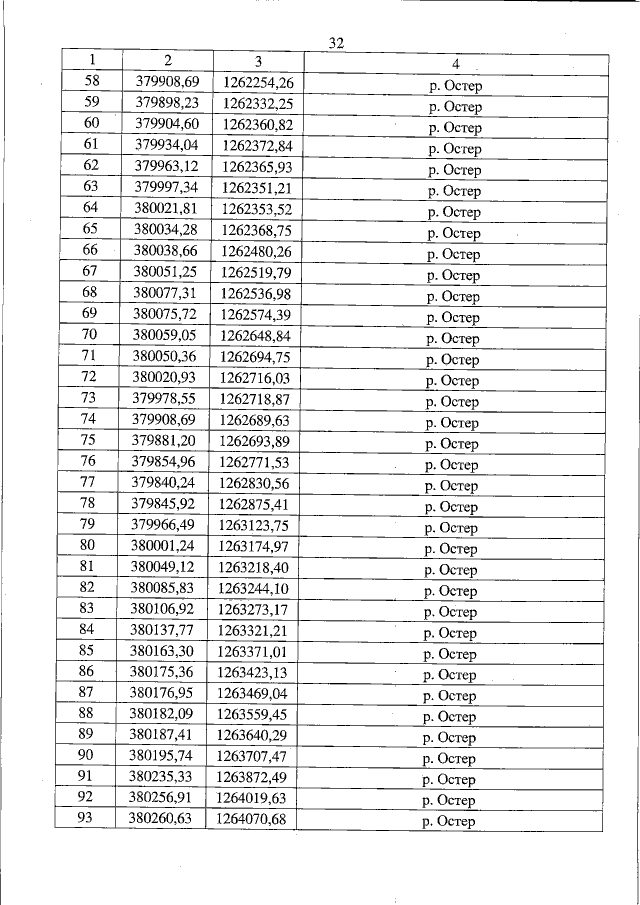 32

| 1 | 2 | 3 | 4 |
|---|---|---|---|
| 58 | 379908,69 | 1262254,26 | р. Остер |
| 59 | 379898,23 | 1262332,25 | р. Остер |
| 60 | 379904,60 | 1262360,82 | р. Остер |
| 61 | 379934,04 | 1262372,84 | р. Остер |
| 62 | 379963,12 | 1262365,93 | р. Остер |
| 63 | 379997,34 | 1262351,21 | р. Остер |
| 64 | 380021,81 | 1262353,52 | р. Остер |
| 65 | 380034,28 | 1262368,75 | р. Остер |
| 66 | 380038,66 | 1262480,26 | р. Остер |
| 67 | 380051,25 | 1262519,79 | р. Остер |
| 68 | 380077,31 | 1262536,98 | р. Остер |
| 69 | 380075,72 | 1262574,39 | р. Остер |
| 70 | 380059,05 | 1262648,84 | р. Остер |
| 71 | 380050,36 | 1262694,75 | р. Остер |
| 72 | 380020,93 | 1262716,03 | р. Остер |
| 73 | 379978,55 | 1262718,87 | р. Остер |
| 74 | 379908,69 | 1262689,63 | р. Остер |
| 75 | 379881,20 | 1262693,89 | р. Остер |
| 76 | 379854,96 | 1262771,53 | р. Остер |
| 77 | 379840,24 | 1262830,56 | р. Остер |
| 78 | 379845,92 | 1262875,41 | р. Остер |
| 79 | 379966,49 | 1263123,75 | р. Остер |
| 80 | 380001,24 | 1263174,97 | р. Остер |
| 81 | 380049,12 | 1263218,40 | р. Остер |
| 82 | 380085,83 | 1263244,10 | р. Остер |
| 83 | 380106,92 | 1263273,17 | р. Остер |
| 84 | 380137,77 | 1263321,21 | р. Остер |
| 85 | 380163,30 | 1263371,01 | р. Остер |
| 86 | 380175,36 | 1263423,13 | р. Остер |
| 87 | 380176,95 | 1263469,04 | р. Остер |
| 88 | 380182,09 | 1263559,45 | р. Остер |
| 89 | 380187,41 | 1263640,29 | р. Остер |
| 90 | 380195,74 | 1263707,47 | р. Остер |
| 91 | 380235,33 | 1263872,49 | р. Остер |
| 92 | 380256,91 | 1264019,63 | р. Остер |
| 93 | 380260,63 | 1264070,68 | р. Остер |